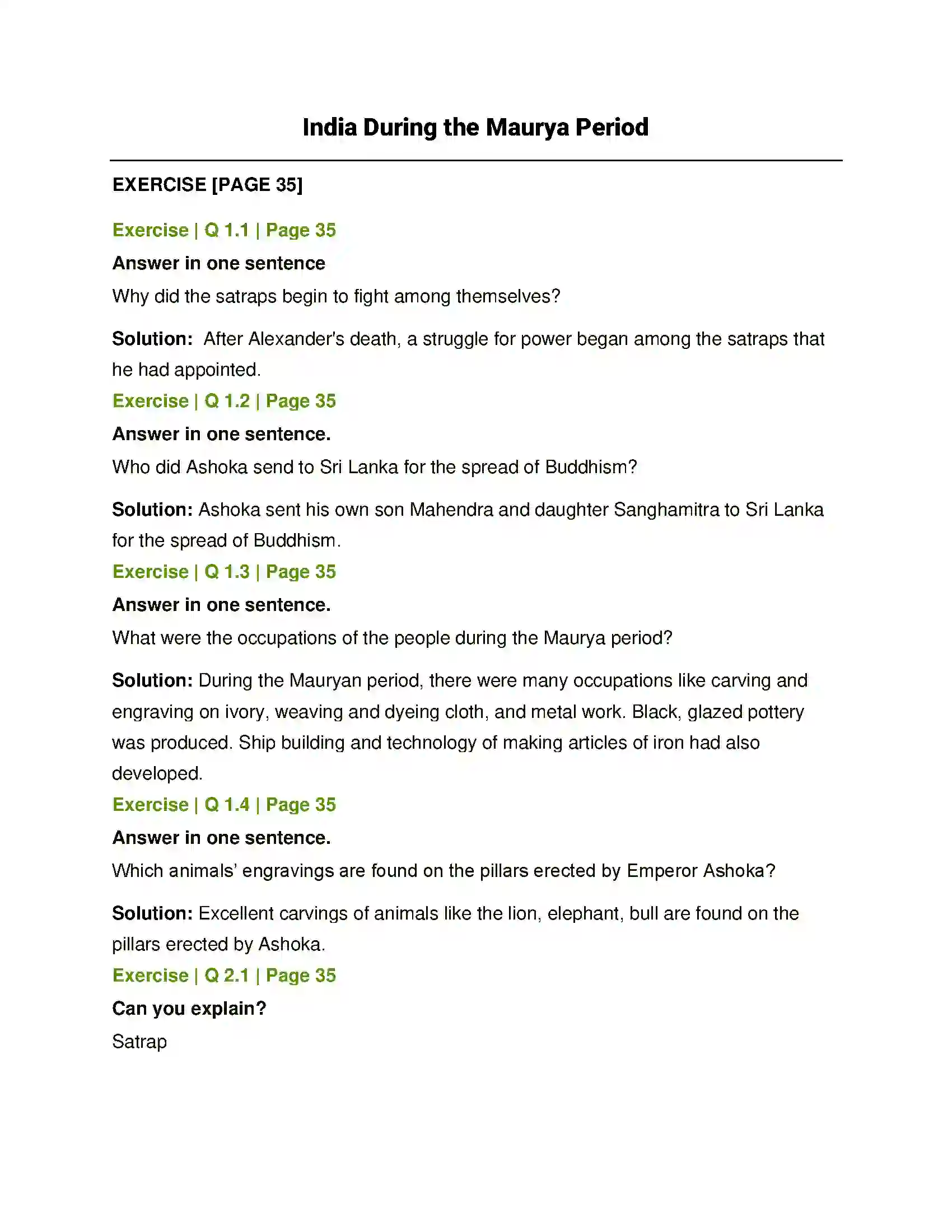 India During the Maurya Period

EXERCISE [PAGE 35]

Exercise | Q 1.1 | Page 35

Answer in one sentence

Why did the satraps begin to fight among themselves?

Solution: After Alexander's death, a struggle for power began among the satraps that he had appointed.

Exercise | Q 1.2 | Page 35

Answer in one sentence.

Who did Ashoka send to Sri Lanka for the spread of Buddhism?

Solution: Ashoka sent his own son Mahendra and daughter Sanghamitra to Sri Lanka for the spread of Buddhism.

Exercise | Q 1.3 | Page 35

Answer in one sentence.

What were the occupations of the people during the Maurya period?

Solution: During the Mauryan period, there were many occupations like carving and engraving on ivory, weaving and dyeing cloth, and metal work. Black, glazed pottery was produced. Ship building and technology of making articles of iron had also developed.

Exercise | Q 1.4 | Page 35

Answer in one sentence.

Which animals' engravings are found on the pillars erected by Emperor Ashoka?

Solution: Excellent carvings of animals like the lion, elephant, bull are found on the pillars erected by Ashoka.

Exercise | Q 2.1 | Page 35

Can you explain?

Satrap